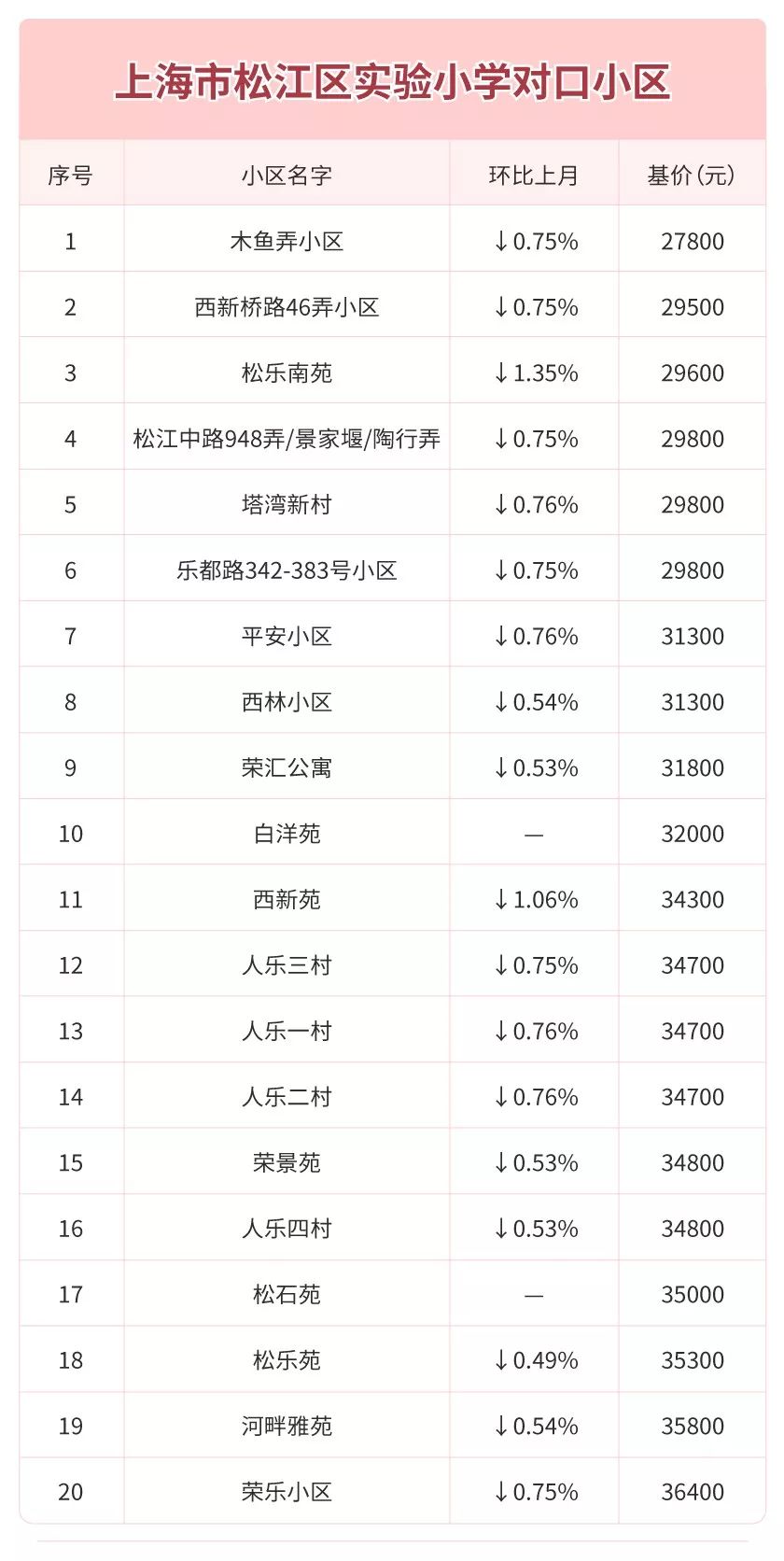 上海市松江区实验小学对口小区

| 序号 | 小区名字 | 环比上月 | 基价(元) |
|---|---|---|---|
| 1 | 木鱼弄小区 | ↓0.75% | 27800 |
| 2 | 西新桥路46弄小区 | ↓0.75% | 29500 |
| 3 | 松乐南苑 | ↓1.35% | 29600 |
| 4 | 松江中路948弄/景家堰/陶行弄 | ↓0.75% | 29800 |
| 5 | 塔湾新村 | ↓0.76% | 29800 |
| 6 | 乐都路342-383号小区 | ↓0.75% | 29800 |
| 7 | 平安小区 | ↓0.76% | 31300 |
| 8 | 西林小区 | ↓0.54% | 31300 |
| 9 | 荣汇公寓 | ↓0.53% | 31800 |
| 10 | 白洋苑 | — | 32000 |
| 11 | 西新苑 | ↓1.06% | 34300 |
| 12 | 人乐三村 | ↓0.75% | 34700 |
| 13 | 人乐一村 | ↓0.76% | 34700 |
| 14 | 人乐二村 | ↓0.76% | 34700 |
| 15 | 荣景苑 | ↓0.53% | 34800 |
| 16 | 人乐四村 | ↓0.53% | 34800 |
| 17 | 松石苑 | — | 35000 |
| 18 | 松乐苑 | ↓0.49% | 35300 |
| 19 | 河畔雅苑 | ↓0.54% | 35800 |
| 20 | 荣乐小区 | ↓0.75% | 36400 |